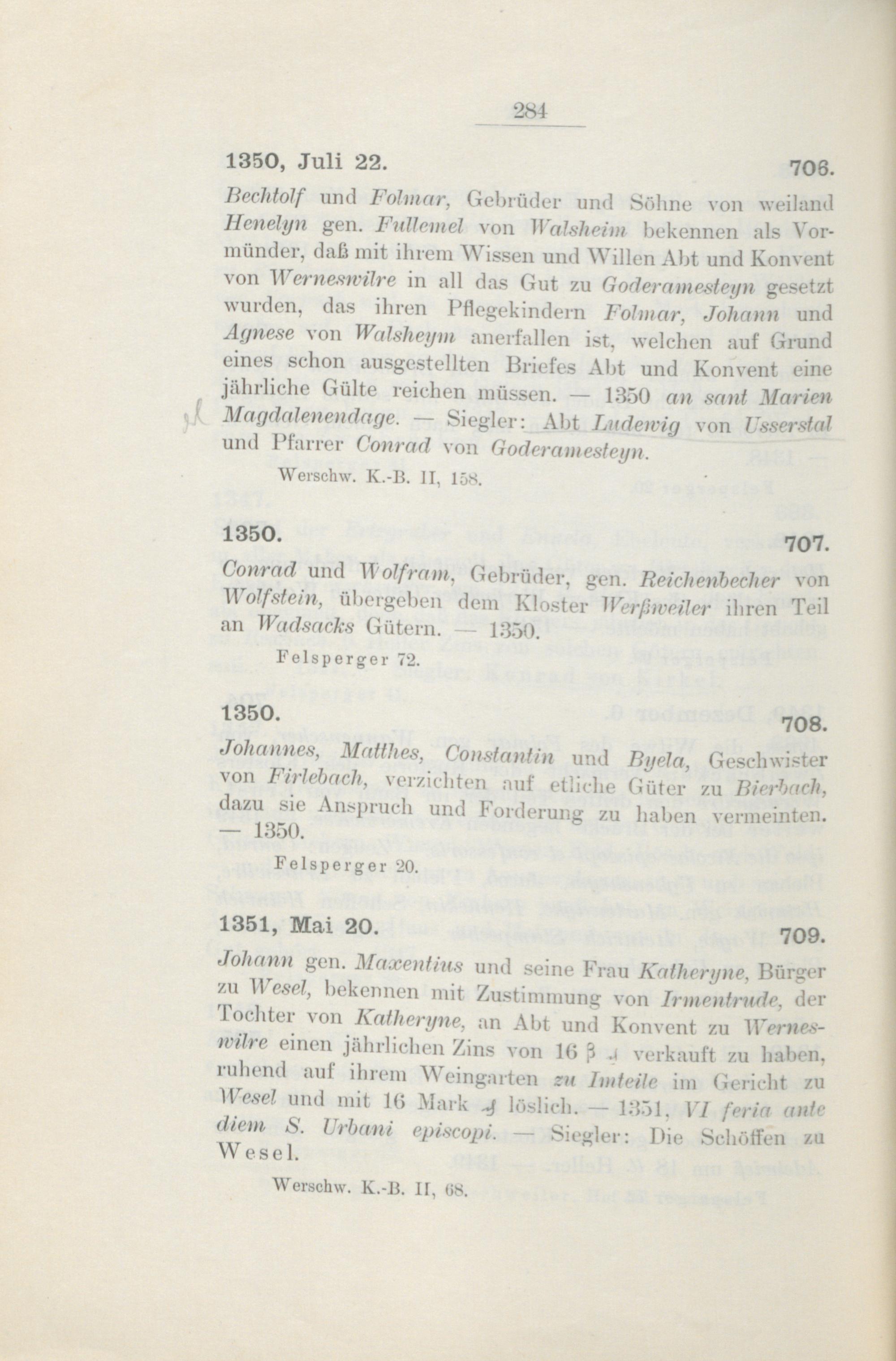 284

1350, Juli 22. 706.

Bechtolf und Folmar, Gebrüder und Söhne von weiland Henelyn gen. Fullemel von Walsheim bekennen als Vormünder, daß mit ihrem Wissen und Willen Abt und Konvent von Werneswilre in all das Gut zu Goderamesteyn gesetzt wurden, das ihren Pflegekindern Folmar, Johann und Agnese von Walsheym anerfallen ist, welchen auf Grund eines schon ausgestellten Briefes Abt und Konvent eine jährliche Gülte reichen müssen. — 1350 an sant Marien Magdalenendage. — Siegler: Abt Ludewig von Usserstal und Pfarrer Conrad von Goderamesteyn.

Werschw. K.-B. II, 158.

1350. 707.

Conrad und Wolfram, Gebrüder, gen. Reichenbecher von Wolfstein, übergeben dem Kloster Werßweiler ihren Teil an Wadsacks Gütern. — 1350.

Felsperger 72.

1350. 708.

Johannes, Matthes, Constantin und Byela, Geschwister von Firlebach, verzichten auf etliche Güter zu Bierbach, dazu sie Anspruch und Forderung zu haben vermeinten. — 1350.

Felsperger 20.

1351, Mai 20. 709.

Johann gen. Maxentius und seine Frau Katheryne, Bürger zu Wesel, bekennen mit Zustimmung von Irmentrude, der Tochter von Katheryne, an Abt und Konvent zu Werneswilre einen jährlichen Zins von 16 β ₰ verkauft zu haben, ruhend auf ihrem Weingarten zu Imteile im Gericht zu Wesel und mit 16 Mark ₰ löslich. — 1351, VI feria ante diem S. Urbani episcopi. — Siegler: Die Schöffen zu Wesel.

Werschw. K.-B. II, 68.